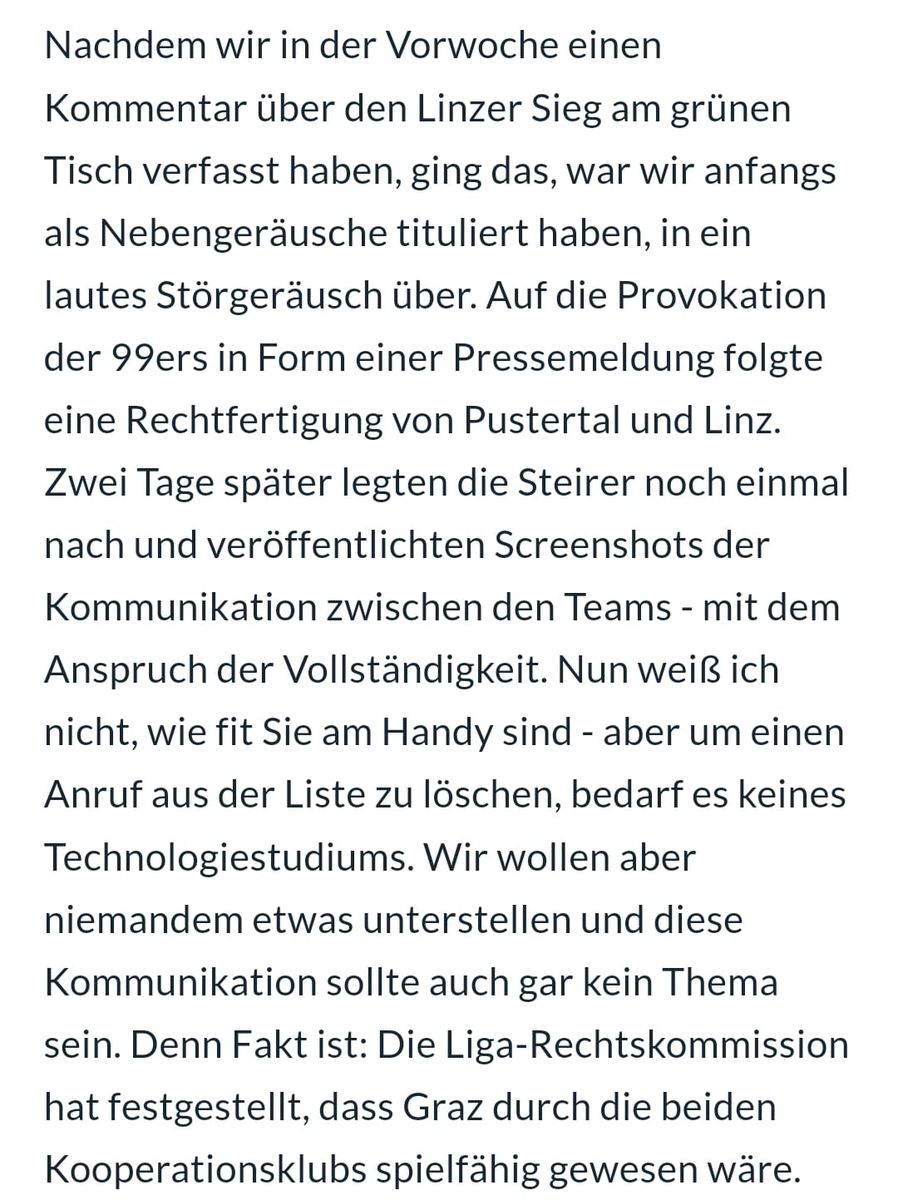 Nachdem wir in der Vorwoche einen Kommentar über den Linzer Sieg am grünen Tisch verfasst haben, ging das, war wir anfangs als Nebengeräusche tituliert haben, in ein lautes Störgeräusch über. Auf die Provokation der 99ers in Form einer Pressemeldung folgte eine Rechtfertigung von Pustertal und Linz. Zwei Tage später legten die Steirer noch einmal nach und veröffentlichten Screenshots der Kommunikation zwischen den Teams - mit dem Anspruch der Vollständigkeit. Nun weiß ich nicht, wie fit Sie am Handy sind - aber um einen Anruf aus der Liste zu löschen, bedarf es keines Technologiestudiums. Wir wollen aber niemandem etwas unterstellen und diese Kommunikation sollte auch gar kein Thema sein. Denn Fakt ist: Die Liga-Rechtskommission hat festgestellt, dass Graz durch die beiden Kooperationsklubs spielfähig gewesen wäre.